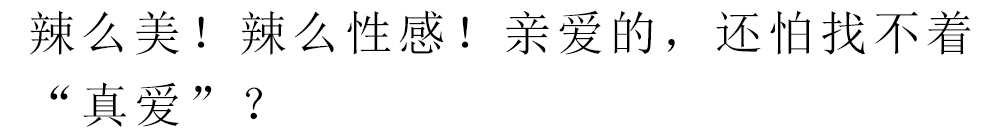 辣么美！辣么性感！亲爱的，还怕找不着“真爱”？